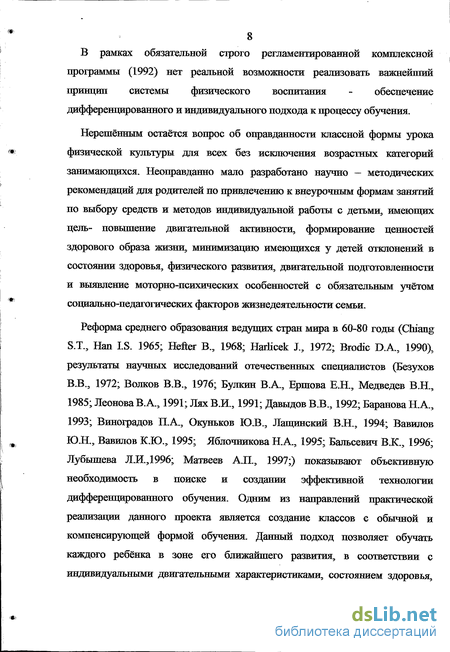 8

В рамках обязательной строго регламентированной комплексной программы (1992) нет реальной возможности реализовать важнейший принцип системы физического воспитания - обеспечение дифференцированного и индивидуального подхода к процессу обучения.

Нерешённым остаётся вопрос об оправданности классной формы урока физической культуры для всех без исключения возрастных категорий занимающихся. Неоправданно мало разработано научно – методических рекомендаций для родителей по привлечению к внеурочным формам занятий по выбору средств и методов индивидуальной работы с детьми, имеющих цель- повышение двигательной активности, формирование ценностей здорового образа жизни, минимизацию имеющихся у детей отклонений в состоянии здоровья, физического развития, двигательной подготовленности и выявление моторно-психических особенностей с обязательным учётом социально-педагогических факторов жизнедеятельности семьи.

Реформа среднего образования ведущих стран мира в 60-80 годы (Chiang S.T., Han I.S. 1965; Hefter B., 1968; Harlicek J., 1972; Brodie D.A., 1990), результаты научных исследований отечественных специалистов (Безухов В.В., 1972; Волков В.В., 1976; Булкин В.А., Ершова Е.Н., Медведев В.Н., 1985; Леонова В.А., 1991; Лях В.И., 1991; Давыдов В.В., 1992; Баранова Н.А., 1993; Виноградов П.А., Окуньков Ю.В., Лащинский В.Н., 1994; Вавилов Ю.Н., Вавилов К.Ю., 1995; Яблочникова Н.А., 1995; Бальсевич В.К., 1996; Лубышева Л.И.,1996; Матвеев А.П., 1997;) показывают объективную необходимость в поиске и создании эффективной технологии дифференцированного обучения. Одним из направлений практической реализации данного проекта является создание классов с обычной и компенсирующей формой обучения. Данный подход позволяет обучать каждого ребёнка в зоне его ближайшего развития, в соответствии с индивидуальными двигательными характеристиками, состоянием здоровья,

dsLib.net
библиотека диссертаций